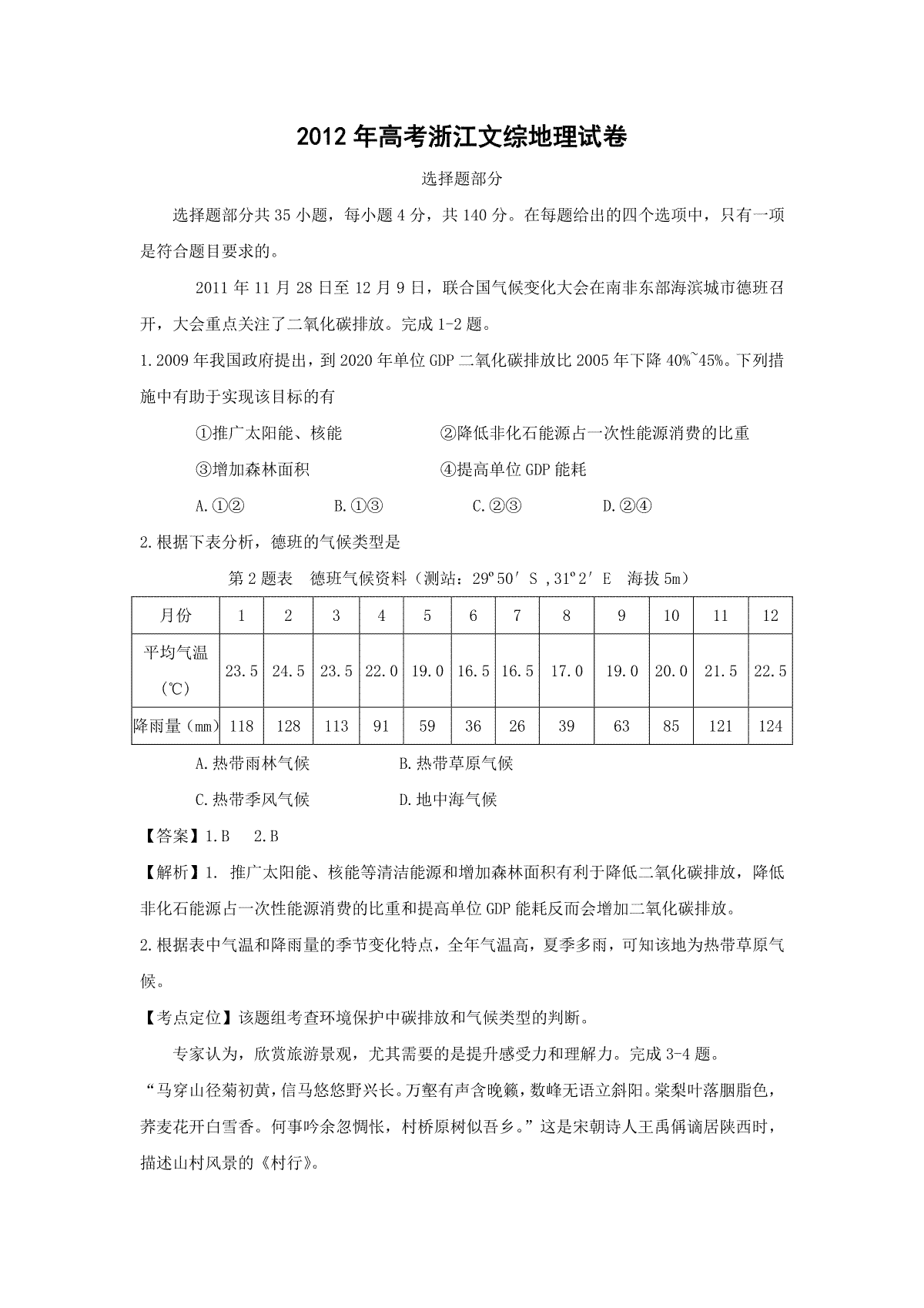 2012 年高考浙江文综地理试卷

选择题部分

选择题部分共 35 小题，每小题 4 分，共 140 分。在每题给出的四个选项中，只有一项是符合题目要求的。

2011 年 11 月 28 日至 12 月 9 日，联合国气候变化大会在南非东部海滨城市德班召开，大会重点关注了二氧化碳排放。完成 1-2 题。

1.2009 年我国政府提出，到 2020 年单位 GDP 二氧化碳排放比 2005 年下降 40%~45%。下列措施中有助于实现该目标的有

①推广太阳能、核能　②降低非化石能源占一次性能源消费的比重

③增加森林面积　④提高单位 GDP 能耗

A.①②　B.①③　C.②③　D.②④

2.根据下表分析，德班的气候类型是

第 2 题表　德班气候资料（测站：29º50′ S ,31º2′ E　海拔 5m）

| 月份 | 1 | 2 | 3 | 4 | 5 | 6 | 7 | 8 | 9 | 10 | 11 | 12 |
|---|---|---|---|---|---|---|---|---|---|---|---|---|
| 平均气温（℃） | 23.5 | 24.5 | 23.5 | 22.0 | 19.0 | 16.5 | 16.5 | 17.0 | 19.0 | 20.0 | 21.5 | 22.5 |
| 降雨量（mm） | 118 | 128 | 113 | 91 | 59 | 36 | 26 | 39 | 63 | 85 | 121 | 124 |

A.热带雨林气候　B.热带草原气候

C.热带季风气候　D.地中海气候

【答案】1.B　2.B

【解析】1. 推广太阳能、核能等清洁能源和增加森林面积有利于降低二氧化碳排放，降低非化石能源占一次性能源消费的比重和提高单位 GDP 能耗反而会增加二氧化碳排放。

2.根据表中气温和降雨量的季节变化特点，全年气温高，夏季多雨，可知该地为热带草原气候。

【考点定位】该题组考查环境保护中碳排放和气候类型的判断。

专家认为，欣赏旅游景观，尤其需要的是提升感受力和理解力。完成 3-4 题。

“马穿山径菊初黄，信马悠悠野兴长。万壑有声含晚籁，数峰无语立斜阳。棠梨叶落胭脂色，荞麦花开白雪香。何事吟余忽惆怅，村桥原树似吾乡。”这是宋朝诗人王禹偁谪居陕西时，描述山村风景的《村行》。